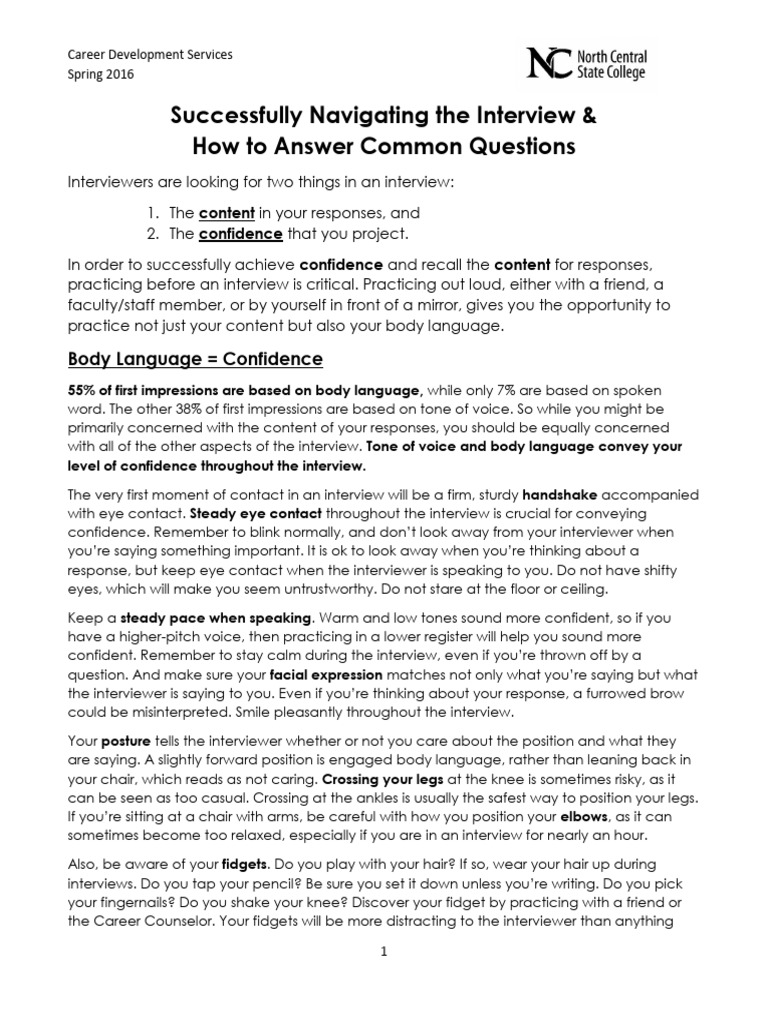 Career Development Services
Spring 2016

NC North Central State College

Successfully Navigating the Interview & How to Answer Common Questions

Interviewers are looking for two things in an interview:

1. The content in your responses, and
2. The confidence that you project.

In order to successfully achieve confidence and recall the content for responses, practicing before an interview is critical. Practicing out loud, either with a friend, a faculty/staff member, or by yourself in front of a mirror, gives you the opportunity to practice not just your content but also your body language.

Body Language = Confidence

55% of first impressions are based on body language, while only 7% are based on spoken word. The other 38% of first impressions are based on tone of voice. So while you might be primarily concerned with the content of your responses, you should be equally concerned with all of the other aspects of the interview. Tone of voice and body language convey your level of confidence throughout the interview.

The very first moment of contact in an interview will be a firm, sturdy handshake accompanied with eye contact. Steady eye contact throughout the interview is crucial for conveying confidence. Remember to blink normally, and don't look away from your interviewer when you're saying something important. It is ok to look away when you're thinking about a response, but keep eye contact when the interviewer is speaking to you. Do not have shifty eyes, which will make you seem untrustworthy. Do not stare at the floor or ceiling.

Keep a steady pace when speaking. Warm and low tones sound more confident, so if you have a higher-pitch voice, then practicing in a lower register will help you sound more confident. Remember to stay calm during the interview, even if you're thrown off by a question. And make sure your facial expression matches not only what you're saying but what the interviewer is saying to you. Even if you're thinking about your response, a furrowed brow could be misinterpreted. Smile pleasantly throughout the interview.

Your posture tells the interviewer whether or not you care about the position and what they are saying. A slightly forward position is engaged body language, rather than leaning back in your chair, which reads as not caring. Crossing your legs at the knee is sometimes risky, as it can be seen as too casual. Crossing at the ankles is usually the safest way to position your legs. If you're sitting at a chair with arms, be careful with how you position your elbows, as it can sometimes become too relaxed, especially if you are in an interview for nearly an hour.

Also, be aware of your fidgets. Do you play with your hair? If so, wear your hair up during interviews. Do you tap your pencil? Be sure you set it down unless you're writing. Do you pick your fingernails? Do you shake your knee? Discover your fidget by practicing with a friend or the Career Counselor. Your fidgets will be more distracting to the interviewer than anything

1